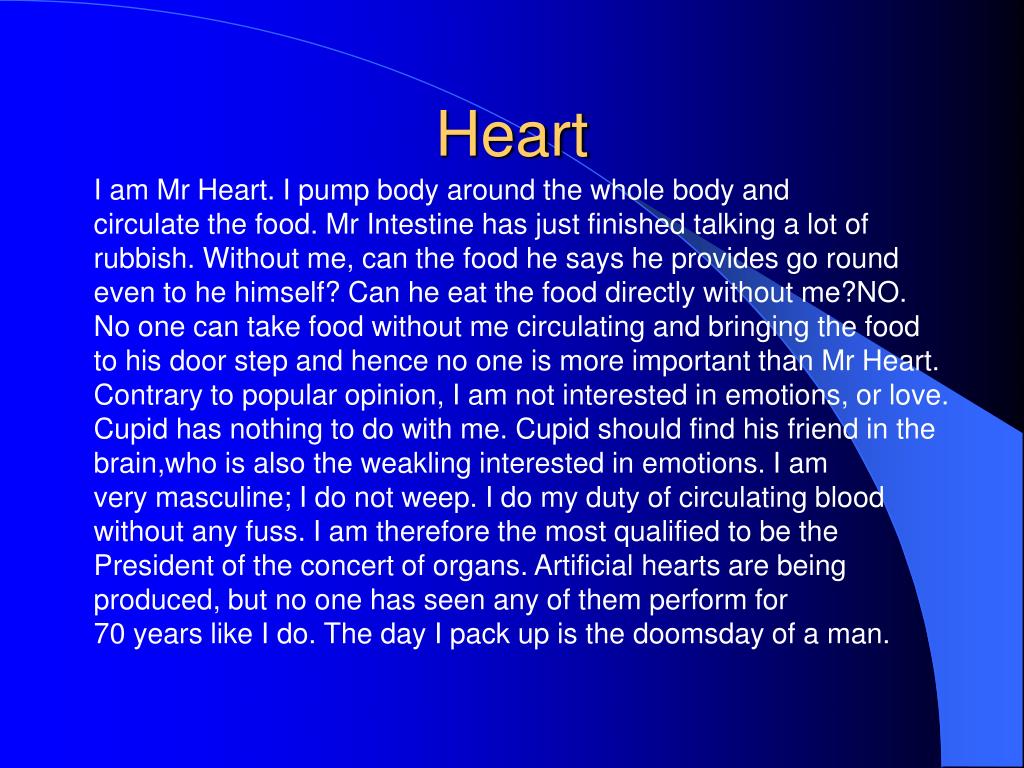 Heart

I am Mr Heart. I pump body around the whole body and circulate the food. Mr Intestine has just finished talking a lot of rubbish. Without me, can the food he says he provides go round even to he himself? Can he eat the food directly without me?NO. No one can take food without me circulating and bringing the food to his door step and hence no one is more important than Mr Heart. Contrary to popular opinion, I am not interested in emotions, or love. Cupid has nothing to do with me. Cupid should find his friend in the brain,who is also the weakling interested in emotions. I am very masculine; I do not weep. I do my duty of circulating blood without any fuss. I am therefore the most qualified to be the President of the concert of organs. Artificial hearts are being produced, but no one has seen any of them perform for 70 years like I do. The day I pack up is the doomsday of a man.